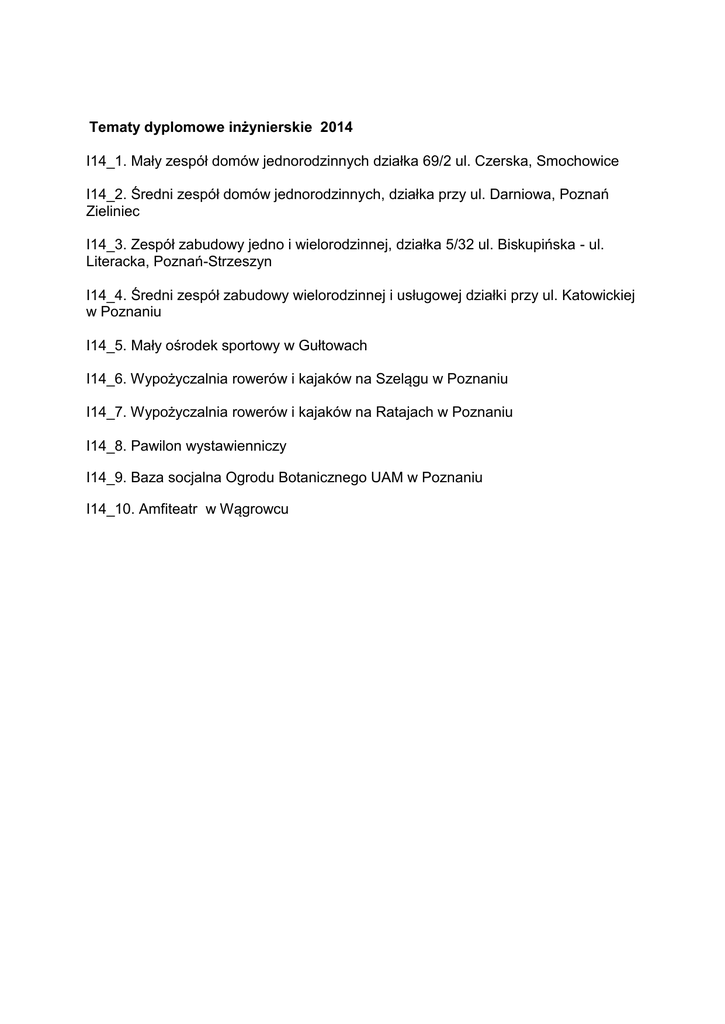 Tematy dyplomowe inżynierskie 2014

I14_1. Mały zespół domów jednorodzinnych działka 69/2 ul. Czerska, Smochowice

I14_2. Średni zespół domów jednorodzinnych, działka przy ul. Darniowa, Poznań Zieliniec

I14_3. Zespół zabudowy jedno i wielorodzinnej, działka 5/32 ul. Biskupińska - ul. Literacka, Poznań-Strzeszyn

I14_4. Średni zespół zabudowy wielorodzinnej i usługowej działki przy ul. Katowickiej w Poznaniu

I14_5. Mały ośrodek sportowy w Gułtowach

I14_6. Wypożyczalnia rowerów i kajaków na Szelągu w Poznaniu

I14_7. Wypożyczalnia rowerów i kajaków na Ratajach w Poznaniu

I14_8. Pawilon wystawienniczy

I14_9. Baza socjalna Ogrodu Botanicznego UAM w Poznaniu

I14_10. Amfiteatr w Wągrowcu